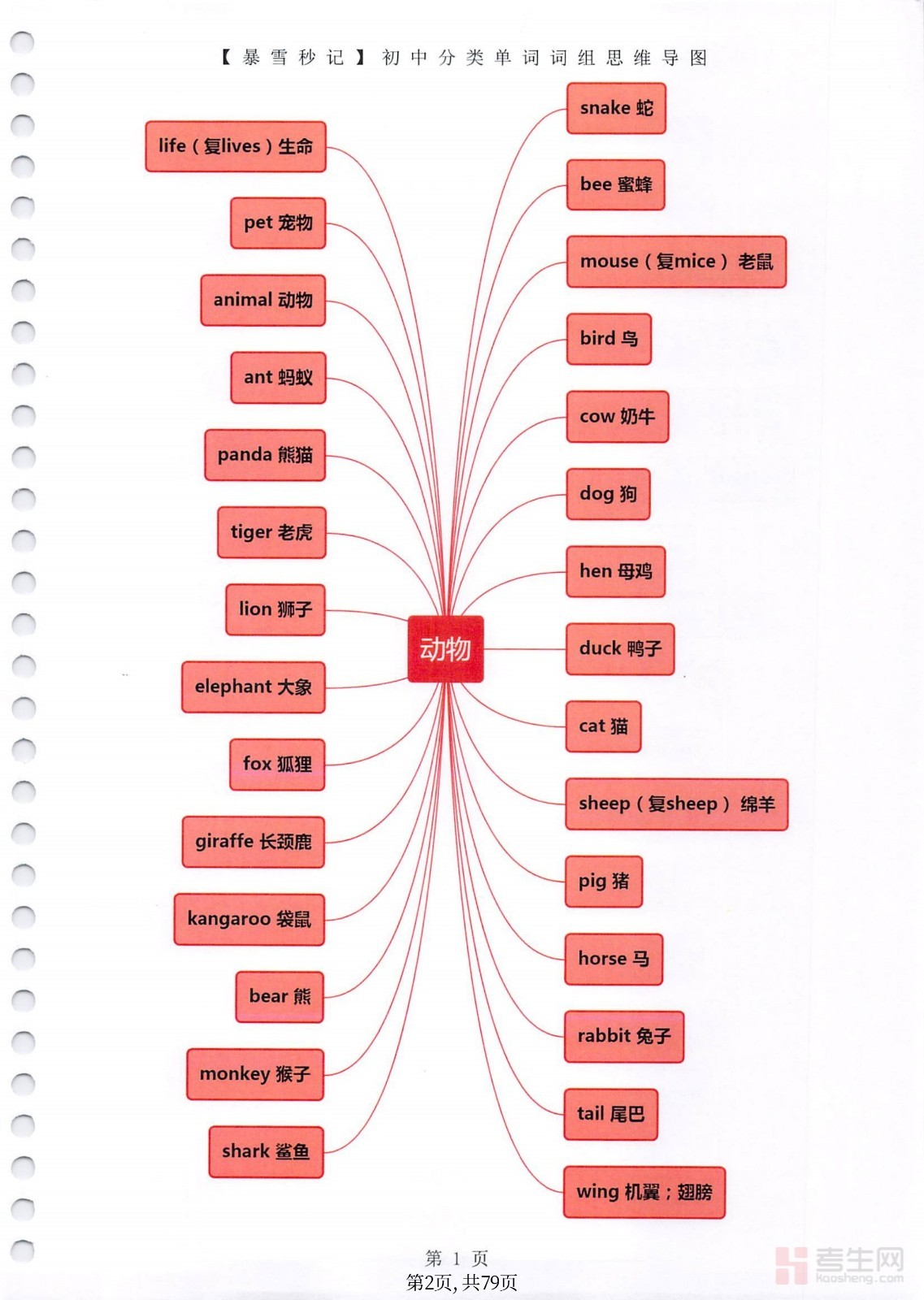 【暴雪秒记】初中分类单词词组思维导图

动物

life（复lives）生命

pet 宠物

animal 动物

ant 蚂蚁

panda 熊猫

tiger 老虎

lion 狮子

elephant 大象

fox 狐狸

giraffe 长颈鹿

kangaroo 袋鼠

bear 熊

monkey 猴子

shark 鲨鱼

snake 蛇

bee 蜜蜂

mouse（复mice）老鼠

bird 鸟

cow 奶牛

dog 狗

hen 母鸡

duck 鸭子

cat 猫

sheep（复sheep）绵羊

pig 猪

horse 马

rabbit 兔子

tail 尾巴

wing 机翼；翅膀

第 1 页

第2页, 共79页

考生网 kaosheng.com